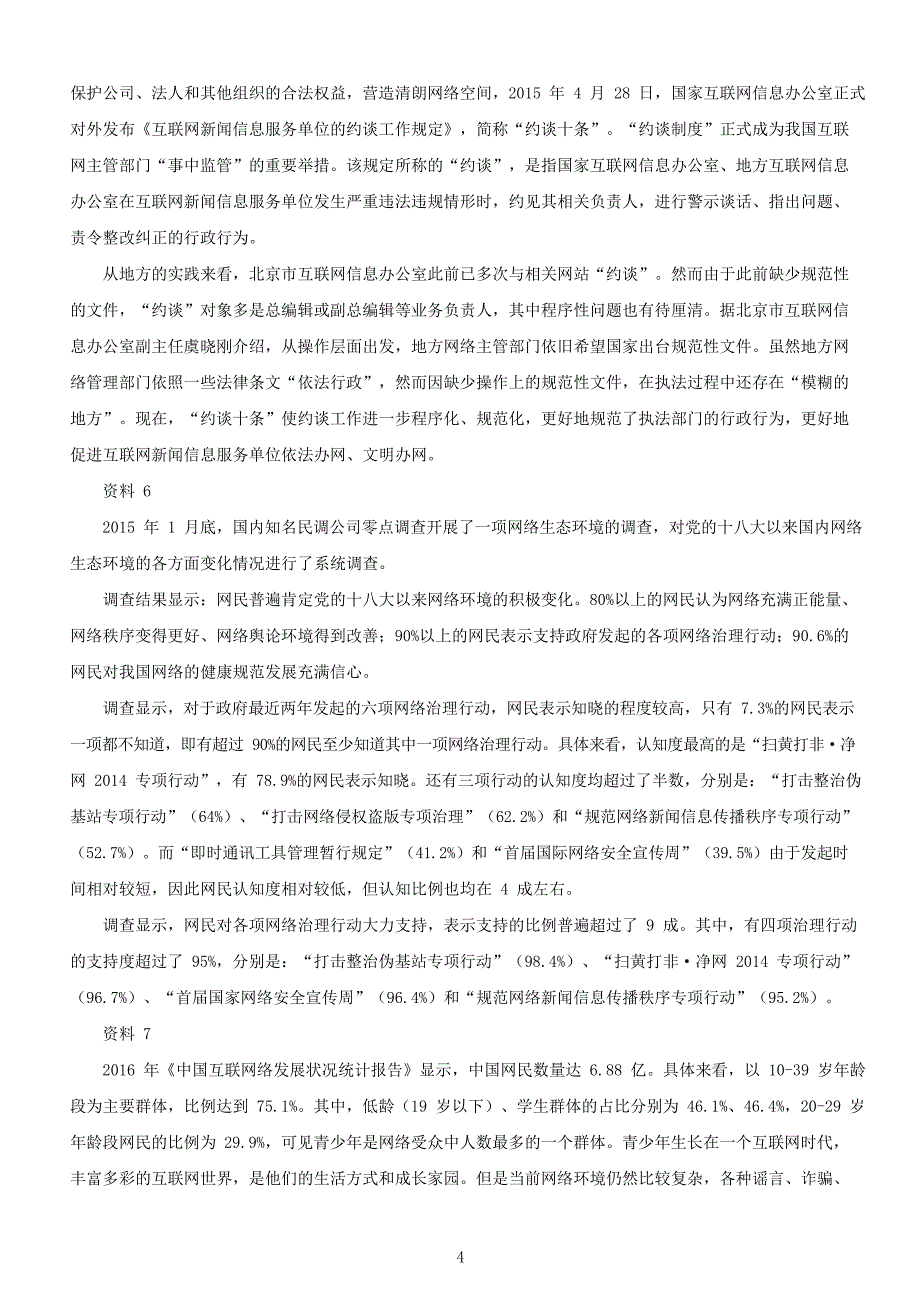 保护公司、法人和其他组织的合法权益，营造清朗网络空间，2015 年 4 月 28 日，国家互联网信息办公室正式对外发布《互联网新闻信息服务单位的约谈工作规定》，简称“约谈十条”。“约谈制度”正式成为我国互联网主管部门“事中监管”的重要举措。该规定所称的“约谈”，是指国家互联网信息办公室、地方互联网信息办公室在互联网新闻信息服务单位发生严重违法违规情形时，约见其相关负责人，进行警示谈话、指出问题、责令整改纠正的行政行为。

从地方的实践来看，北京市互联网信息办公室此前已多次与相关网站“约谈”。然而由于此前缺少规范性的文件，“约谈”对象多是总编辑或副总编辑等业务负责人，其中程序性问题也有待厘清。据北京市互联网信息办公室副主任虞晓刚介绍，从操作层面出发，地方网络主管部门依旧希望国家出台规范性文件。虽然地方网络管理部门依照一些法律条文“依法行政”，然而因缺少操作上的规范性文件，在执法过程中还存在“模糊的地方”。现在，“约谈十条”使约谈工作进一步程序化、规范化，更好地规范了执法部门的行政行为，更好地促进互联网新闻信息服务单位依法办网、文明办网。

资料 6

2015 年 1 月底，国内知名民调公司零点调查开展了一项网络生态环境的调查，对党的十八大以来国内网络生态环境的各方面变化情况进行了系统调查。

调查结果显示：网民普遍肯定党的十八大以来网络环境的积极变化。80%以上的网民认为网络充满正能量、网络秩序变得更好、网络舆论环境得到改善；90%以上的网民表示支持政府发起的各项网络治理行动；90.6%的网民对我国网络的健康规范发展充满信心。

调查显示，对于政府最近两年发起的六项网络治理行动，网民表示知晓的程度较高，只有 7.3%的网民表示一项都不知道，即有超过 90%的网民至少知道其中一项网络治理行动。具体来看，认知度最高的是“扫黄打非·净网 2014 专项行动”，有 78.9%的网民表示知晓。还有三项行动的认知度均超过了半数，分别是：“打击整治伪基站专项行动”（64%）、“打击网络侵权盗版专项治理”（62.2%）和“规范网络新闻信息传播秩序专项行动”（52.7%）。而“即时通讯工具管理暂行规定”（41.2%）和“首届国际网络安全宣传周”（39.5%）由于发起时间相对较短，因此网民认知度相对较低，但认知比例也均在 4 成左右。

调查显示，网民对各项网络治理行动大力支持，表示支持的比例普遍超过了 9 成。其中，有四项治理行动的支持度超过了 95%，分别是：“打击整治伪基站专项行动”（98.4%）、“扫黄打非·净网 2014 专项行动”（96.7%）、“首届国家网络安全宣传周”（96.4%）和“规范网络新闻信息传播秩序专项行动”（95.2%）。

资料 7

2016 年《中国互联网络发展状况统计报告》显示，中国网民数量达 6.88 亿。具体来看，以 10-39 岁年龄段为主要群体，比例达到 75.1%。其中，低龄（19 岁以下）、学生群体的占比分别为 46.1%、46.4%，20-29 岁年龄段网民的比例为 29.9%，可见青少年是网络受众中人数最多的一个群体。青少年生长在一个互联网时代，丰富多彩的互联网世界，是他们的生活方式和成长家园。但是当前网络环境仍然比较复杂，各种谣言、诈骗、

4